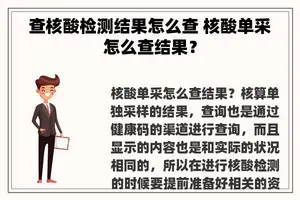 查核酸检测结果怎么查 核酸单采怎么查结果？

核酸单采怎么查结果？核算单独采样的结果，查询也是通过健康码的渠道进行查询，而且显示的内容也是和实际的状况相同的，所以在进行核酸检测的时候要提前准备好相关的资